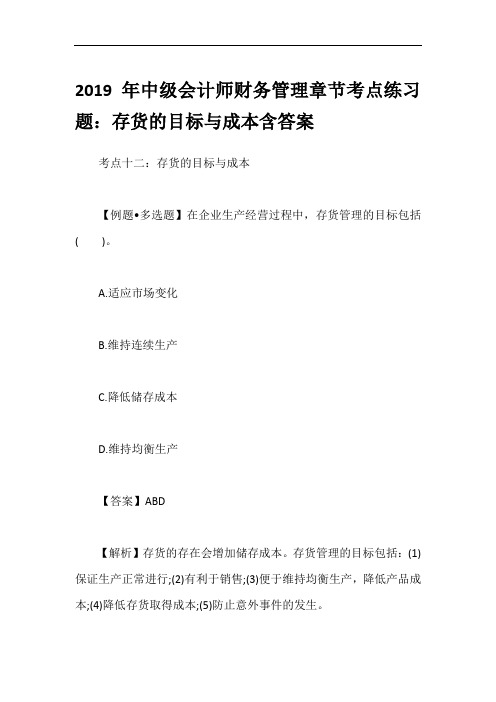 2019 年中级会计师财务管理章节考点练习题：存货的目标与成本含答案

考点十二：存货的目标与成本

【例题•多选题】在企业生产经营过程中，存货管理的目标包括(　　)。

A.适应市场变化

B.维持连续生产

C.降低储存成本

D.维持均衡生产

【答案】ABD

【解析】存货的存在会增加储存成本。存货管理的目标包括：(1)保证生产正常进行;(2)有利于销售;(3)便于维持均衡生产，降低产品成本;(4)降低存货取得成本;(5)防止意外事件的发生。